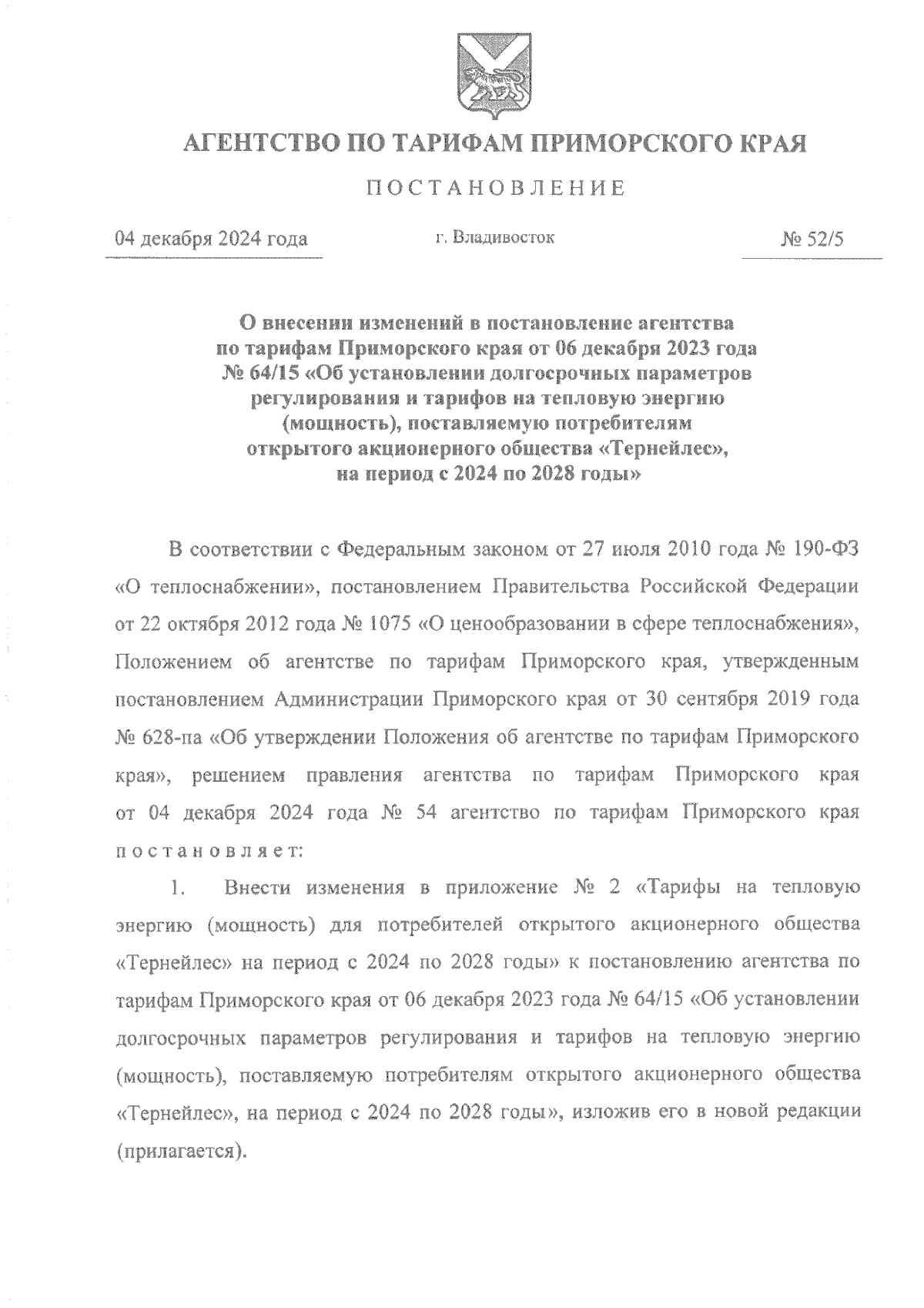 АГЕНТСТВО ПО ТАРИФАМ ПРИМОРСКОГО КРАЯ

ПОСТАНОВЛЕНИЕ

04 декабря 2024 года

г. Владивосток

№ 52/5

О внесении изменений в постановление агентства по тарифам Приморского края от 06 декабря 2023 года № 64/15 «Об установлении долгосрочных параметров регулирования и тарифов на тепловую энергию (мощность), поставляемую потребителям открытого акционерного общества «Тернейлес», на период с 2024 по 2028 годы»

В соответствии с Федеральным законом от 27 июля 2010 года № 190-ФЗ «О теплоснабжении», постановлением Правительства Российской Федерации от 22 октября 2012 года № 1075 «О ценообразовании в сфере теплоснабжения», Положением об агентстве по тарифам Приморского края, утвержденным постановлением Администрации Приморского края от 30 сентября 2019 года № 628-па «Об утверждении Положения об агентстве по тарифам Приморского края», решением правления агентства по тарифам Приморского края от 04 декабря 2024 года № 54 агентство по тарифам Приморского края постановляет:

1. Внести изменения в приложение № 2 «Тарифы на тепловую энергию (мощность) для потребителей открытого акционерного общества «Тернейлес» на период с 2024 по 2028 годы» к постановлению агентства по тарифам Приморского края от 06 декабря 2023 года № 64/15 «Об установлении долгосрочных параметров регулирования и тарифов на тепловую энергию (мощность), поставляемую потребителям открытого акционерного общества «Тернейлес», на период с 2024 по 2028 годы», изложив его в новой редакции (прилагается).